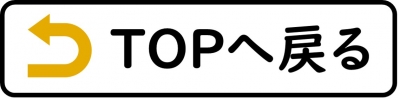 TOPへ戻る